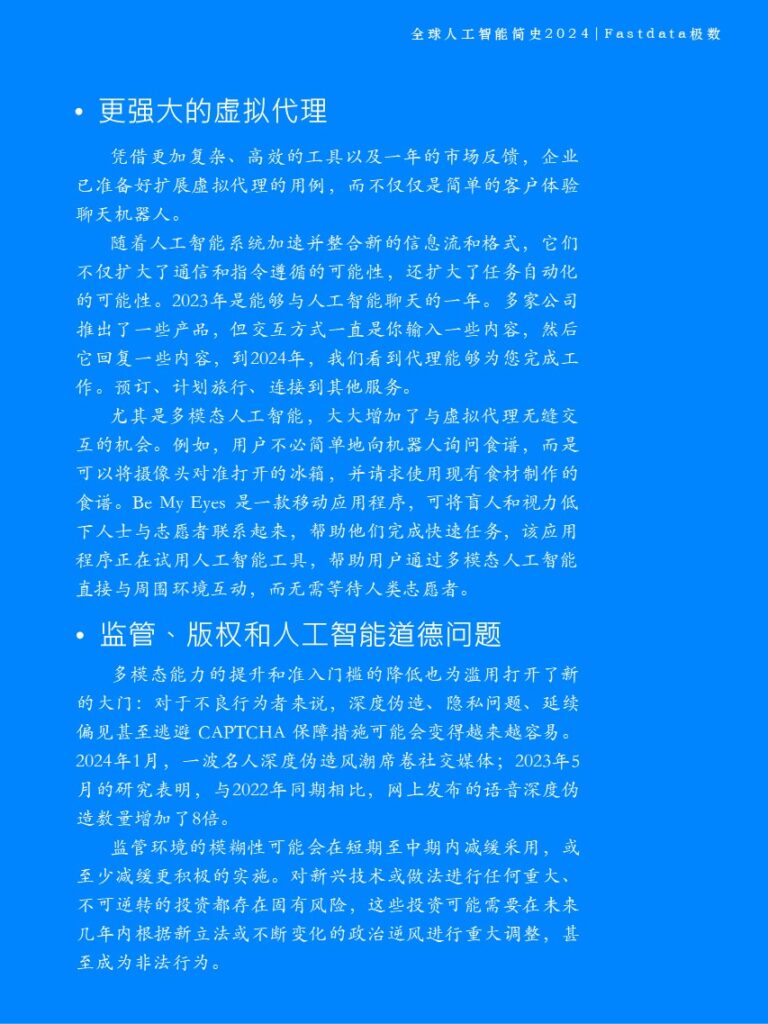 全球人工智能简史2024 | Fastdata极数

• 更强大的虚拟代理

凭借更加复杂、高效的工具以及一年的市场反馈，企业已准备好扩展虚拟代理的用例，而不仅仅是简单的客户体验聊天机器人。

随着人工智能系统加速并整合新的信息流和格式，它们不仅扩大了通信和指令遵循的可能性，还扩大了任务自动化的可能性。2023年是能够与人工智能聊天的一年。多家公司推出了一些产品，但交互方式一直是你输入一些内容，然后它回复一些内容，到2024年，我们看到代理能够为您完成工作。预订、计划旅行、连接到其他服务。

尤其是多模态人工智能，大大增加了与虚拟代理无缝交互的机会。例如，用户不必简单地向机器人询问食谱，而是可以将摄像头对准打开的冰箱，并请求使用现有食材制作的食谱。Be My Eyes 是一款移动应用程序，可将盲人和视力低下人士与志愿者联系起来，帮助他们完成快速任务，该应用程序正在试用人工智能工具，帮助用户通过多模态人工智能直接与周围环境互动，而无需等待人类志愿者。

• 监管、版权和人工智能道德问题

多模态能力的提升和准入门槛的降低也为滥用打开了新的大门：对于不良行为者来说，深度伪造、隐私问题、延续偏见甚至逃避 CAPTCHA 保障措施可能会变得越来越容易。2024年1月，一波名人深度伪造风潮席卷社交媒体；2023年5月的研究表明，与2022年同期相比，网上发布的语音深度伪造数量增加了8倍。

监管环境的模糊性可能会在短期至中期内减缓采用，或至少减缓更积极的实施。对新兴技术或做法进行任何重大、不可逆转的投资都存在固有风险，这些投资可能需要在未来几年内根据新立法或不断变化的政治逆风进行重大调整，甚至成为非法行为。